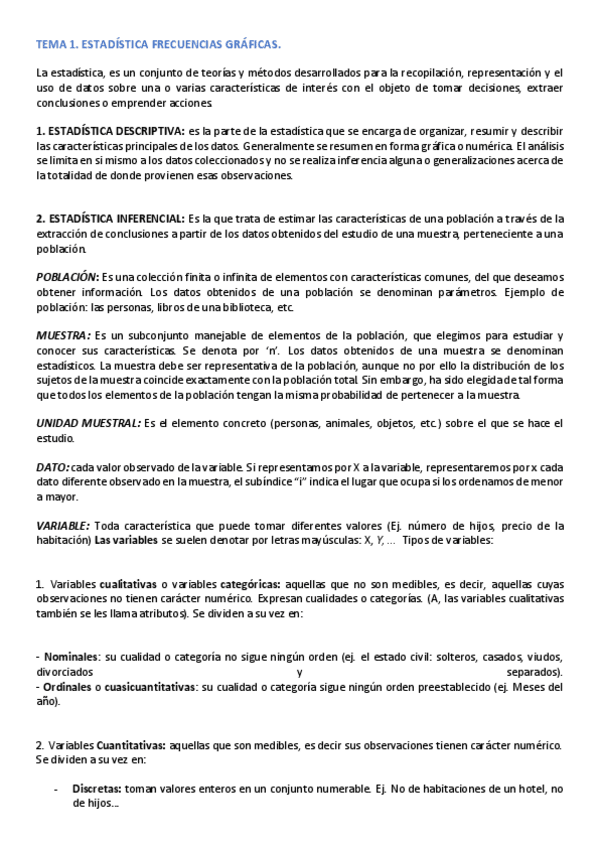 TEMA 1. ESTADÍSTICA FRECUENCIAS GRÁFICAS.

La estadística, es un conjunto de teorías y métodos desarrollados para la recopilación, representación y el uso de datos sobre una o varias características de interés con el objeto de tomar decisiones, extraer conclusiones o emprender acciones.

1. ESTADÍSTICA DESCRIPTIVA: es la parte de la estadística que se encarga de organizar, resumir y describir las características principales de los datos. Generalmente se resumen en forma gráfica o numérica. El análisis se limita en si mismo a los datos coleccionados y no se realiza inferencia alguna o generalizaciones acerca de la totalidad de donde provienen esas observaciones.

2. ESTADÍSTICA INFERENCIAL: Es la que trata de estimar las características de una población a través de la extracción de conclusiones a partir de los datos obtenidos del estudio de una muestra, perteneciente a una población.

POBLACIÓN: Es una colección finita o infinita de elementos con características comunes, del que deseamos obtener información. Los datos obtenidos de una población se denominan parámetros. Ejemplo de población: las personas, libros de una biblioteca, etc.

MUESTRA: Es un subconjunto manejable de elementos de la población, que elegimos para estudiar y conocer sus características. Se denota por 'n'. Los datos obtenidos de una muestra se denominan estadísticos. La muestra debe ser representativa de la población, aunque no por ello la distribución de los sujetos de la muestra coincide exactamente con la población total. Sin embargo, ha sido elegida de tal forma que todos los elementos de la población tengan la misma probabilidad de pertenecer a la muestra.

UNIDAD MUESTRAL: Es el elemento concreto (personas, animales, objetos, etc.) sobre el que se hace el estudio.

DATO: cada valor observado de la variable. Si representamos por X a la variable, representaremos por x cada dato diferente observado en la muestra, el subíndice "i" indica el lugar que ocupa si los ordenamos de menor a mayor.

VARIABLE: Toda característica que puede tomar diferentes valores (Ej. número de hijos, precio de la habitación) Las variables se suelen denotar por letras mayúsculas: X, Y, ... Tipos de variables:

1. Variables cualitativas o variables categóricas: aquellas que no son medibles, es decir, aquellas cuyas observaciones no tienen carácter numérico. Expresan cualidades o categorías. (A, las variables cualitativas también se les llama atributos). Se dividen a su vez en:

- Nominales: su cualidad o categoría no sigue ningún orden (ej. el estado civil: solteros, casados, viudos, divorciados y separados).
- Ordinales o cuasicuantitativas: su cualidad o categoría sigue ningún orden preestablecido (ej. Meses del año).

2. Variables Cuantitativas: aquellas que son medibles, es decir sus observaciones tienen carácter numérico. Se dividen a su vez en:

- Discretas: toman valores enteros en un conjunto numerable. Ej. No de habitaciones de un hotel, no de hijos...